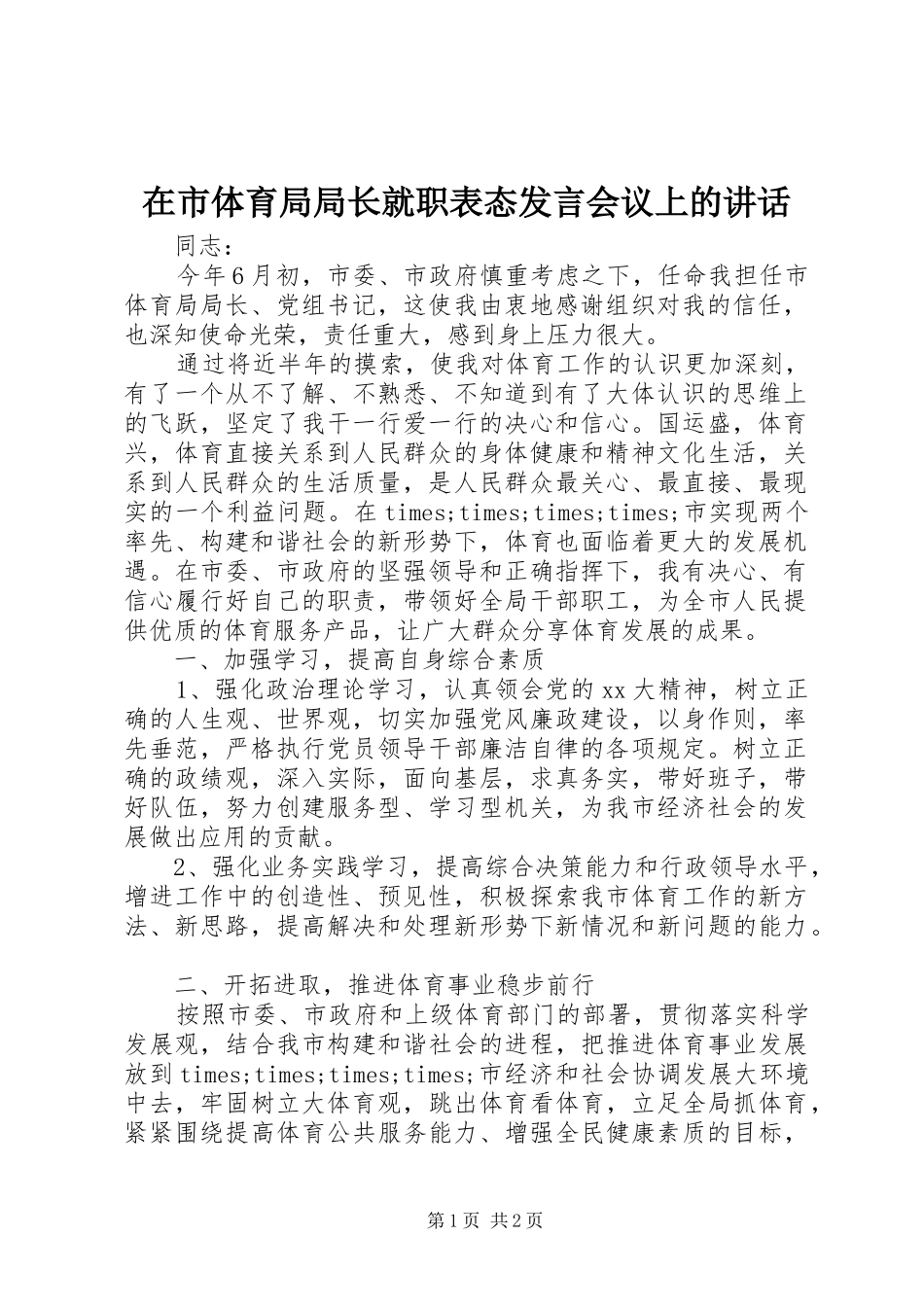 在市体育局局长就职表态发言会议上的讲话

同志：

今年6月初，市委、市政府慎重考虑之下，任命我担任市体育局局长、党组书记，这使我由衷地感谢组织对我的信任，也深知使命光荣，责任重大，感到身上压力很大。

通过将近半年的摸索，使我对体育工作的认识更加深刻，有了一个从不了解、不熟悉、不知道到有了大体认识的思维上的飞跃，坚定了我干一行爱一行的决心和信心。国运盛，体育兴，体育直接关系到人民群众的身体健康和精神文化生活，关系到人民群众的生活质量，是人民群众最关心、最直接、最现实的一个利益问题。在times;times;times;times;市实现两个率先、构建和谐社会的新形势下，体育也面临着更大的发展机遇。在市委、市政府的坚强领导和正确指挥下，我有决心、有信心履行好自己的职责，带领好全局干部职工，为全市人民提供优质的体育服务产品，让广大群众分享体育发展的成果。

一、加强学习，提高自身综合素质

1、强化政治理论学习，认真领会党的xx大精神，树立正确的人生观、世界观，切实加强党风廉政建设，以身作则，率先垂范，严格执行党员领导干部廉洁自律的各项规定。树立正确的政绩观，深入实际，面向基层，求真务实，带好班子，带好队伍，努力创建服务型、学习型机关，为我市经济社会的发展做出应用的贡献。

2、强化业务实践学习，提高综合决策能力和行政领导水平，增进工作中的创造性、预见性，积极探索我市体育工作的新方法、新思路，提高解决和处理新形势下新情况和新问题的能力。

二、开拓进取，推进体育事业稳步前行

按照市委、市政府和上级体育部门的部署，贯彻落实科学发展观，结合我市构建和谐社会的进程，把推进体育事业发展放到times;times;times;times;市经济和社会协调发展大环境中去，牢固树立大体育观，跳出体育看体育，立足全局抓体育，紧紧围绕提高体育公共服务能力、增强全民健康素质的目标，

第1页 共2页